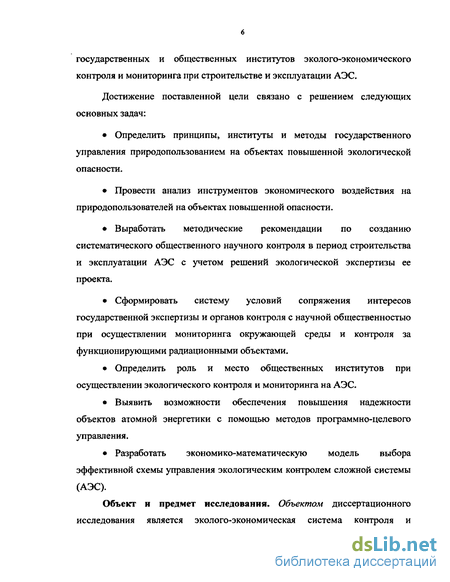 6

государственных и общественных институтов эколого-экономического контроля и мониторинга при строительстве и эксплуатации АЭС.

Достижение поставленной цели связано с решением следующих основных задач:

• Определить принципы, институты и методы государственного управления природопользованием на объектах повышенной экологической опасности.

• Провести анализ инструментов экономического воздействия на природопользователей на объектах повышенной опасности.

• Выработать методические рекомендации по созданию систематического общественного научного контроля в период строительства и эксплуатации АЭС с учетом решений экологической экспертизы ее проекта.

• Сформировать систему условий сопряжения интересов государственной экспертизы и органов контроля с научной общественностью при осуществлении мониторинга окружающей среды и контроля за функционирующими радиационными объектами.

• Определить роль и место общественных институтов при осуществлении экологического контроля и мониторинга на АЭС.

• Выявить возможности обеспечения повышения надежности объектов атомной энергетики с помощью методов программно-целевого управления.

• Разработать экономико-математическую модель выбора эффективной схемы управления экологическим контролем сложной системы (АЭС).

Объект и предмет исследования. Объектом диссертационного исследования является эколого-экономическая система контроля и

dsLib.net
библиотека диссертаций